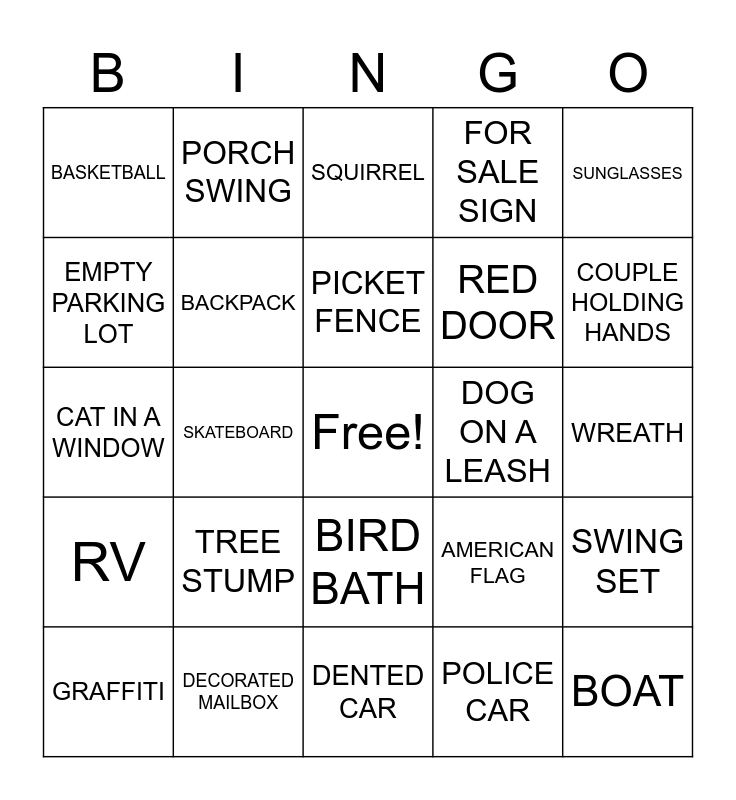 | B | I | N | G | O |
|---|---|---|---|---|
| BASKETBALL | PORCH SWING | SQUIRREL | FOR SALE SIGN | SUNGLASSES |
| EMPTY PARKING LOT | BACKPACK | PICKET FENCE | RED DOOR | COUPLE HOLDING HANDS |
| CAT IN A WINDOW | SKATEBOARD | Free! | DOG ON A LEASH | WREATH |
| RV | TREE STUMP | BIRD BATH | AMERICAN FLAG | SWING SET |
| GRAFFITI | DECORATED MAILBOX | DENTED CAR | POLICE CAR | BOAT |